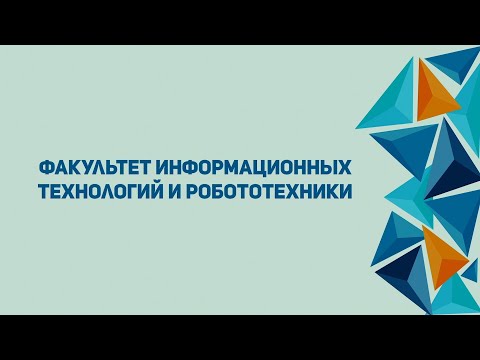 ФАКУЛЬТЕТ ИНФОРМАЦИОННЫХ ТЕХНОЛОГИЙ И РОБОТОТЕХНИКИ